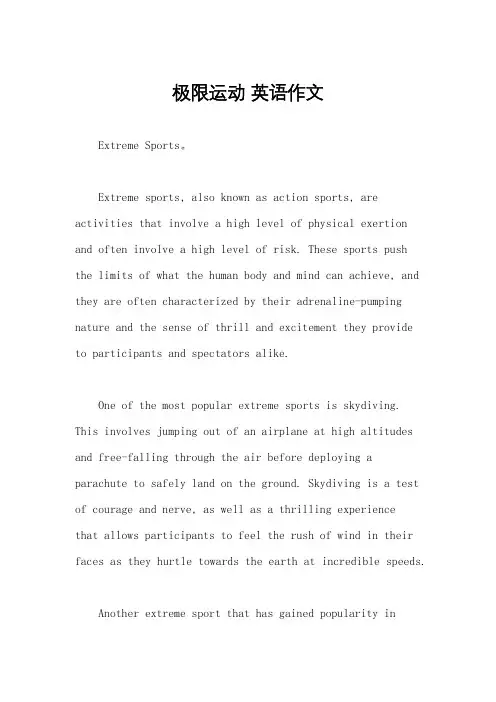 极限运动 英语作文

Extreme Sports。

Extreme sports, also known as action sports, are activities that involve a high level of physical exertion and often involve a high level of risk. These sports push the limits of what the human body and mind can achieve, and they are often characterized by their adrenaline-pumping nature and the sense of thrill and excitement they provide to participants and spectators alike.

One of the most popular extreme sports is skydiving. This involves jumping out of an airplane at high altitudes and free-falling through the air before deploying a parachute to safely land on the ground. Skydiving is a test of courage and nerve, as well as a thrilling experience that allows participants to feel the rush of wind in their faces as they hurtle towards the earth at incredible speeds.

Another extreme sport that has gained popularity in